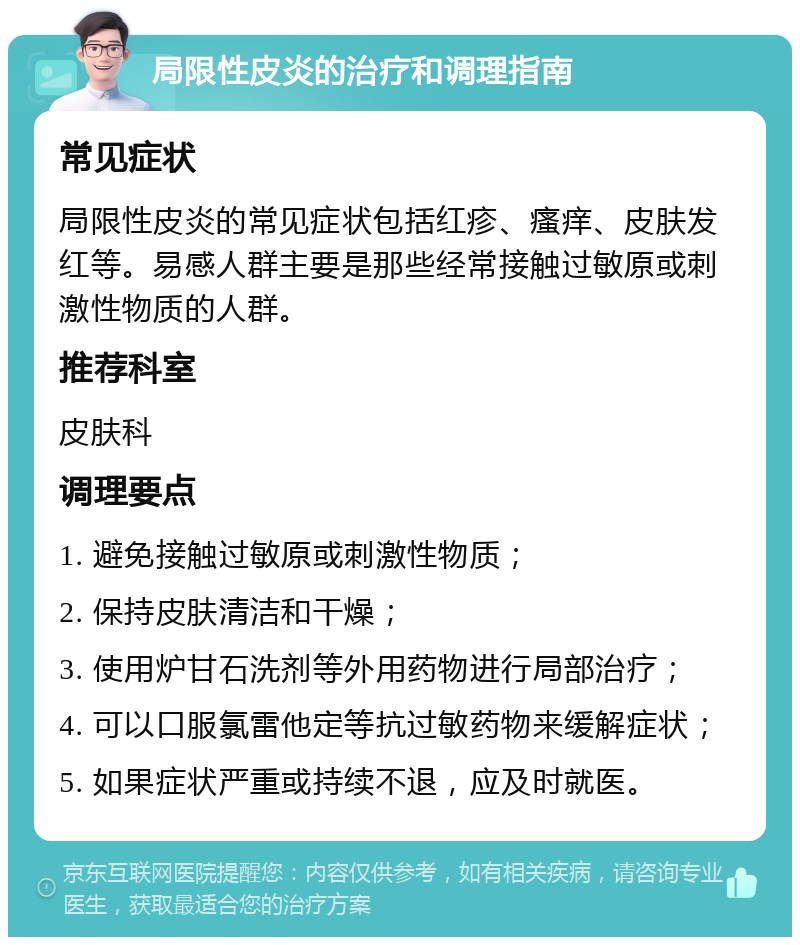 局限性皮炎的治疗和调理指南

常见症状

局限性皮炎的常见症状包括红疹、瘙痒、皮肤发红等。易感人群主要是那些经常接触过敏原或刺激性物质的人群。

推荐科室

皮肤科

调理要点

1. 避免接触过敏原或刺激性物质；

2. 保持皮肤清洁和干燥；

3. 使用炉甘石洗剂等外用药物进行局部治疗；

4. 可以口服氯雷他定等抗过敏药物来缓解症状；

5. 如果症状严重或持续不退，应及时就医。

京东互联网医院提醒您：内容仅供参考，如有相关疾病，请咨询专业医生，获取最适合您的治疗方案